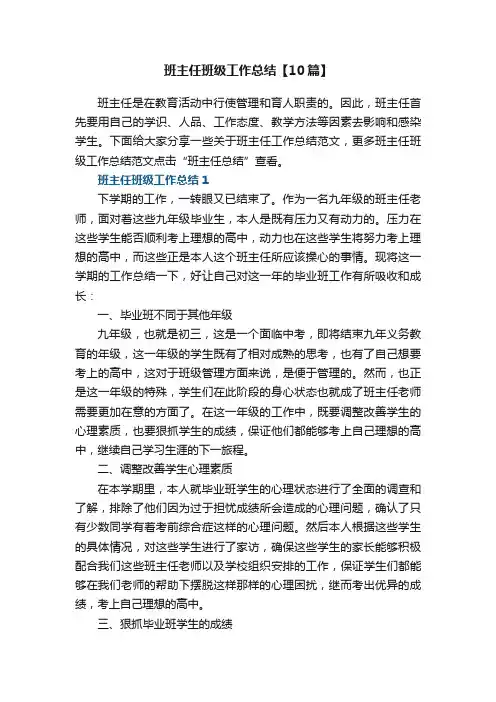 班主任班级工作总结【10篇】

班主任是在教育活动中行使管理和育人职责的。因此，班主任首先要用自己的学识、人品、工作态度、教学方法等因素去影响和感染学生。下面给大家分享一些关于班主任工作总结范文，更多班主任班级工作总结范文点击“班主任总结”查看。

班主任班级工作总结1

下学期的工作，一转眼又已结束了。作为一名九年级的班主任老师，面对着这些九年级毕业生，本人是既有压力又有动力的。压力在这些学生能否顺利考上理想的高中，动力也在这些学生将努力考上理想的高中，而这些正是本人这个班主任所应该操心的事情。现将这一学期的工作总结一下，好让自己对这一年的毕业班工作有所吸收和成长：

一、毕业班不同于其他年级

九年级，也就是初三，这是一个面临中考，即将结束九年义务教育的年级，这一年级的学生既有了相对成熟的思考，也有了自己想要考上的高中，这对于班级管理方面来说，是便于管理的。然而，也正是这一年级的特殊，学生们在此阶段的身心状态也就成了班主任老师需要更加在意的方面了。在这一年级的工作中，既要调整改善学生的心理素质，也要狠抓学生的成绩，保证他们都能够考上自己理想的高中，继续自己学习生涯的下一旅程。

二、调整改善学生心理素质

在本学期里，本人就毕业班学生的心理状态进行了全面的调查和了解，排除了他们因为过于担忧成绩所会造成的心理问题，确认了只有少数同学有着考前综合症这样的心理问题。然后本人根据这些学生的具体情况，对这些学生进行了家访，确保这些学生的家长能够积极配合我们这些班主任老师以及学校组织安排的工作，保证学生们都能够在我们老师的帮助下摆脱这样那样的心理困扰，继而考出优异的成绩，考上自己理想的高中。

三、狠抓毕业班学生的成绩